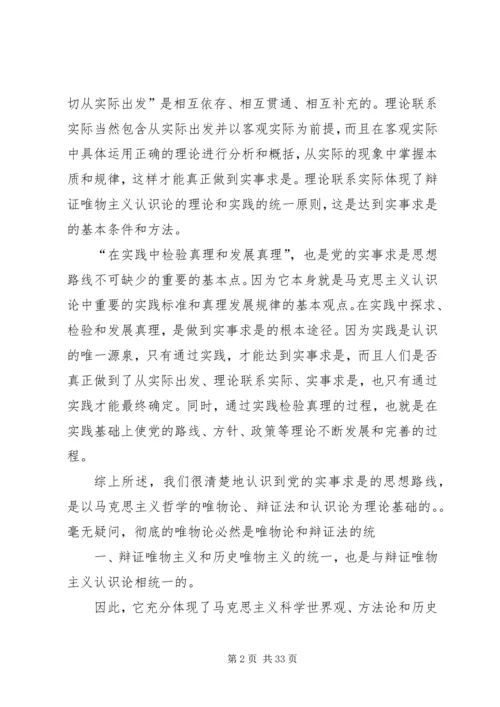 切从实际出发”是相互依存、相互贯通、相互补充的。理论联系实际当然包含从实际出发并以客观实际为前提，而且在客观实际中具体运用正确的理论进行分析和概括，从实际的现象中掌握本质和规律，这样才能真正做到实事求是。理论联系实际体现了辩证唯物主义认识论的理论和实践的统一原则，这是达到实事求是的基本条件和方法。

“在实践中检验真理和发展真理”，也是党的实事求是思想路线不可缺少的重要的基本点。因为它本身就是马克思主义认识论中重要的实践标准和真理发展规律的基本观点。在实践中探求、检验和发展真理，是做到实事求是的根本途径。因为实践是认识的唯一源泉，只有通过实践，才能达到实事求是，而且人们是否真正做到了从实际出发、理论联系实际、实事求是，也只有通过实践才能最终确定。同时，通过实践检验真理的过程，也就是在实践基础上使党的路线、方针、政策等理论不断发展和完善的过程。

综上所述，我们很清楚地认识到党的实事求是的思想路线，是以马克思主义哲学的唯物论、辩证法和认识论为理论基础的。。毫无疑问，彻底的唯物论必然是唯物论和辩证法的统

一、辩证唯物主义和历史唯物主义的统一，也是与辩证唯物主义认识论相统一的。

因此，它充分体现了马克思主义科学世界观、方法论和历史

第 2 页 共 33 页